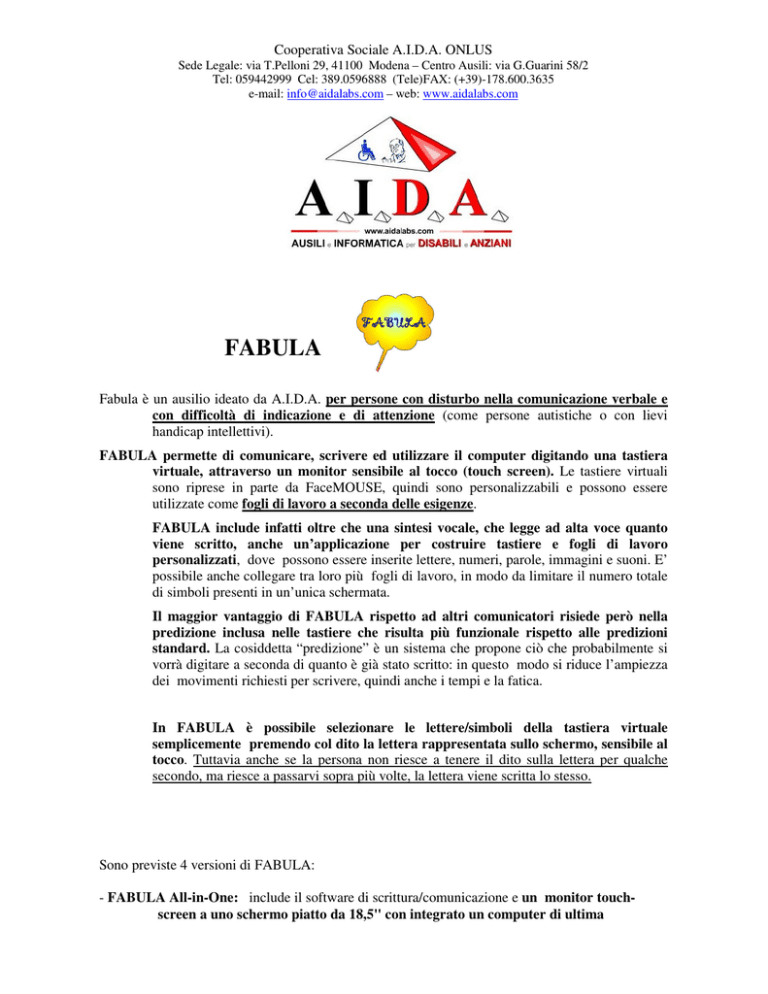 Cooperativa Sociale A.I.D.A. ONLUS
Sede Legale: via T.Pelloni 29, 41100 Modena – Centro Ausili: via G.Guarini 58/2
Tel: 059442999 Cel: 389.0596888 (Tele)FAX: (+39)-178.600.3635
e-mail: info@aidalabs.com – web: www.aidalabs.com

A.I.D.A.
www.aidalabs.com
AUSILI e INFORMATICA per DISABILI e ANZIANI

FABULA

FABULA

Fabula è un ausilio ideato da A.I.D.A. per persone con disturbo nella comunicazione verbale e con difficoltà di indicazione e di attenzione (come persone autistiche o con lievi handicap intellettivi).

FABULA permette di comunicare, scrivere ed utilizzare il computer digitando una tastiera virtuale, attraverso un monitor sensibile al tocco (touch screen). Le tastiere virtuali sono riprese in parte da FaceMOUSE, quindi sono personalizzabili e possono essere utilizzate come fogli di lavoro a seconda delle esigenze.

FABULA include infatti oltre che una sintesi vocale, che legge ad alta voce quanto viene scritto, anche un'applicazione per costruire tastiere e fogli di lavoro personalizzati, dove possono essere inserite lettere, numeri, parole, immagini e suoni. E' possibile anche collegare tra loro più fogli di lavoro, in modo da limitare il numero totale di simboli presenti in un'unica schermata.

Il maggior vantaggio di FABULA rispetto ad altri comunicatori risiede però nella predizione inclusa nelle tastiere che risulta più funzionale rispetto alle predizioni standard. La cosiddetta "predizione" è un sistema che propone ciò che probabilmente si vorrà digitare a seconda di quanto è già stato scritto: in questo modo si riduce l'ampiezza dei movimenti richiesti per scrivere, quindi anche i tempi e la fatica.

In FABULA è possibile selezionare le lettere/simboli della tastiera virtuale semplicemente premendo col dito la lettera rappresentata sullo schermo, sensibile al tocco. Tuttavia anche se la persona non riesce a tenere il dito sulla lettera per qualche secondo, ma riesce a passarvi sopra più volte, la lettera viene scritta lo stesso.

Sono previste 4 versioni di FABULA:

- FABULA All-in-One: include il software di scrittura/comunicazione e un monitor touch-screen a uno schermo piatto da 18,5'' con integrato un computer di ultima